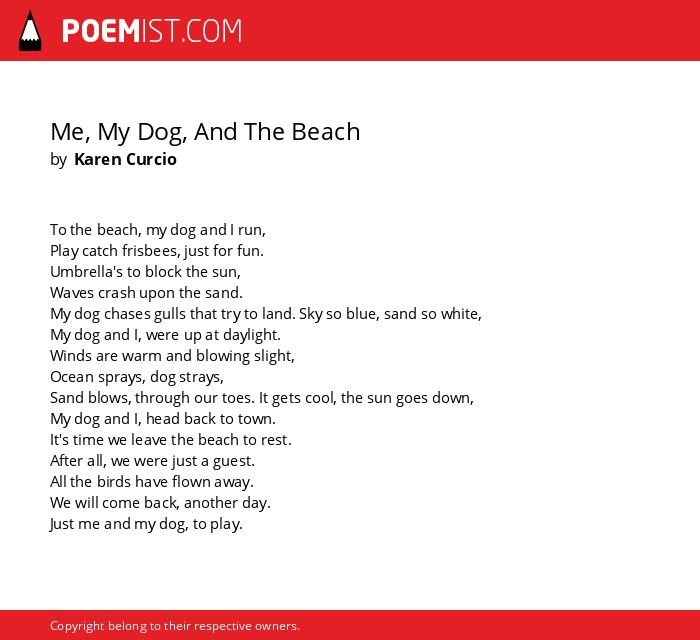 POEMIST.COM

Me, My Dog, And The Beach
by Karen Curcio

To the beach, my dog and I run,
Play catch frisbees, just for fun.
Umbrella's to block the sun,
Waves crash upon the sand.
My dog chases gulls that try to land. Sky so blue, sand so white,
My dog and I, were up at daylight.
Winds are warm and blowing slight,
Ocean sprays, dog strays,
Sand blows, through our toes. It gets cool, the sun goes down,
My dog and I, head back to town.
It's time we leave the beach to rest.
After all, we were just a guest.
All the birds have flown away.
We will come back, another day.
Just me and my dog, to play.

Copyright belong to their respective owners.